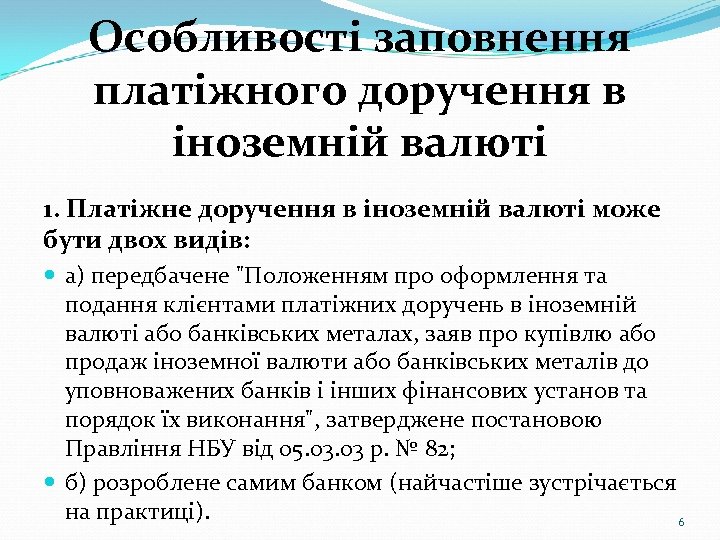 Особливості заповнення платіжного доручення в іноземній валюті

1. Платіжне доручення в іноземній валюті може бути двох видів:

а) передбачене "Положенням про оформлення та подання клієнтами платіжних доручень в іноземній валюті або банківських металах, заяв про купівлю або продаж іноземної валюти або банківських металів до уповноважених банків і інших фінансових установ та порядок їх виконання", затверджене постановою Правління НБУ від 05.03.03 р. № 82;

б) розроблене самим банком (найчастіше зустрічається на практиці).

6